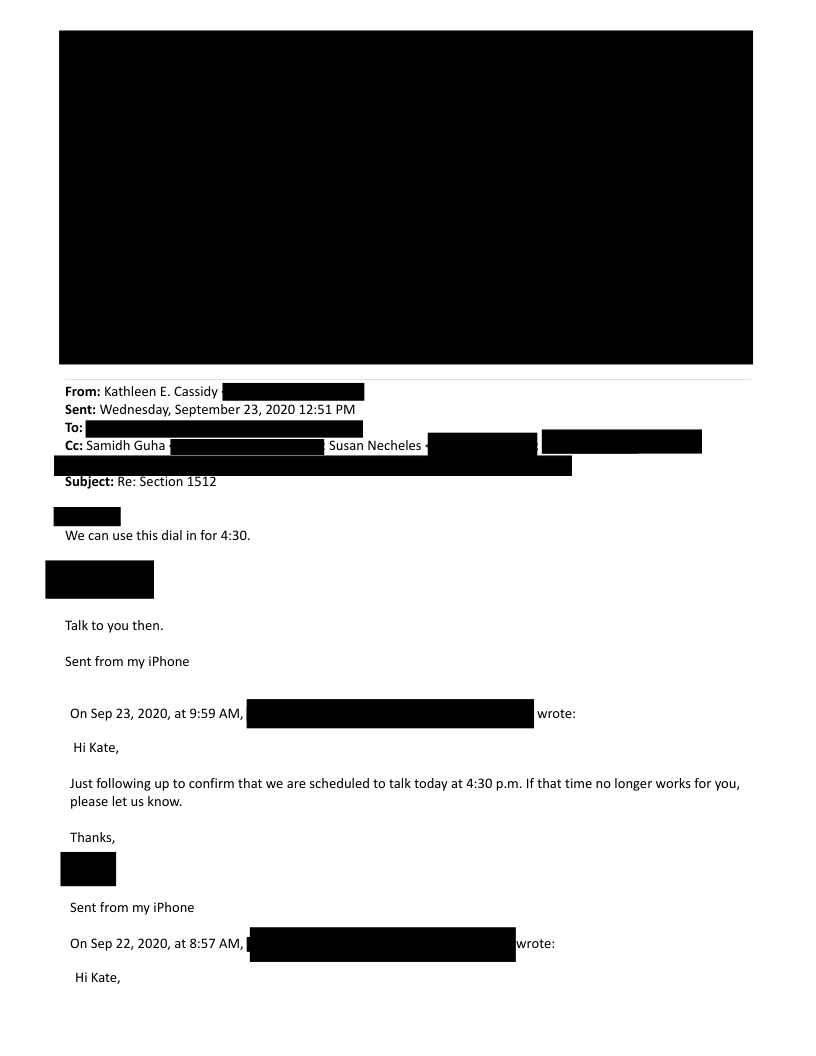 **From:** Kathleen E. Cassidy
**Sent:** Wednesday, September 23, 2020 12:51 PM
**To:**
**Cc:** Samidh Guha Susan Necheles
**Subject:** Re: Section 1512

We can use this dial in for 4:30.

Talk to you then.

Sent from my iPhone

On Sep 23, 2020, at 9:59 AM, wrote:

Hi Kate,

Just following up to confirm that we are scheduled to talk today at 4:30 p.m. If that time no longer works for you, please let us know.

Thanks,

Sent from my iPhone

On Sep 22, 2020, at 8:57 AM, wrote:

Hi Kate,